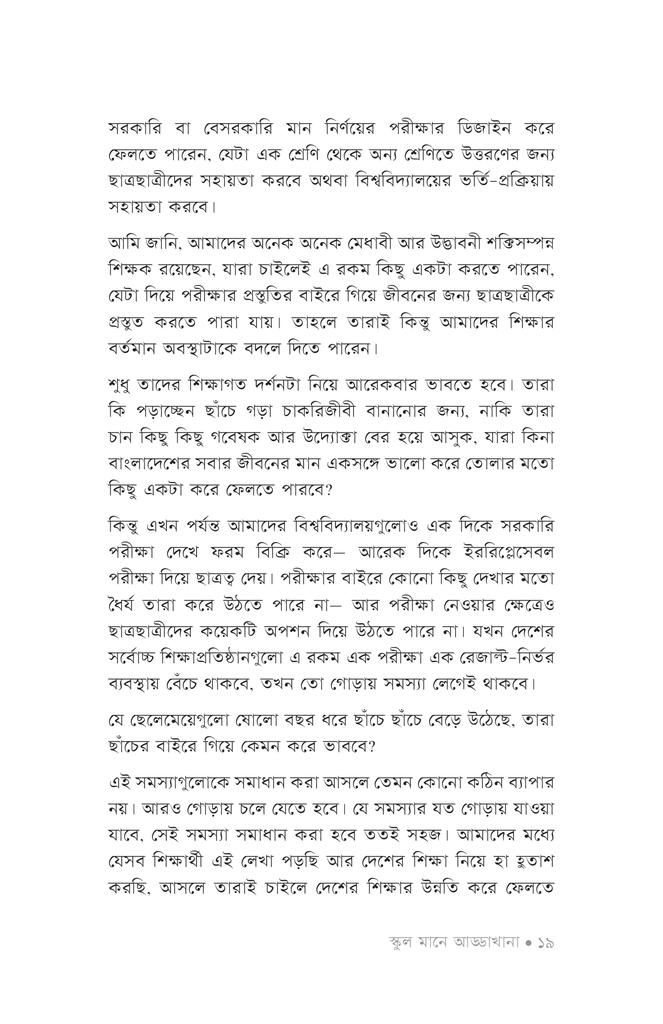 সরকারি বা বেসরকারি মান নির্ণয়ের পরীক্ষার ডিজাইন করে ফেলতে পারেন, যেটা এক শ্রেণি থেকে অন্য শ্রেণিতে উত্তরণের জন্য ছাত্রছাত্রীদের সহায়তা করবে অথবা বিশ্ববিদ্যালয়ের ভর্তি-প্রক্রিয়ায় সহায়তা করবে।

আমি জানি, আমাদের অনেক অনেক মেধাবী আর উদ্ভাবনী শক্তিসম্পন্ন শিক্ষক রয়েছেন, যারা চাইলেই এ রকম কিছু একটা করতে পারেন, যেটা দিয়ে পরীক্ষার প্রস্তুতির বাইরে গিয়ে জীবনের জন্য ছাত্রছাত্রীকে প্রস্তুত করতে পারা যায়। তাহলে তারাই কিন্তু আমাদের শিক্ষার বর্তমান অবস্থাটাকে বদলে দিতে পারেন।

শুধু তাদের শিক্ষাগত দর্শনটা নিয়ে আরেকবার ভাবতে হবে। তারা কি পড়াচ্ছেন ছাঁচে গড়া চাকরিজীবী বানানোর জন্য, নাকি তারা চান কিছু কিছু গবেষক আর উদ্যোক্তা বের হয়ে আসুক, যারা কিনা বাংলাদেশের সবার জীবনের মান একসঙ্গে ভালো করে তোলার মতো কিছু একটা করে ফেলতে পারবে?

কিন্তু এখন পর্যন্ত আমাদের বিশ্ববিদ্যালয়গুলোও এক দিকে সরকারি পরীক্ষা দেখে ফরম বিক্রি করে— আরেক দিকে ইররিপ্লেসেবল পরীক্ষা দিয়ে ছাত্রত্ব দেয়। পরীক্ষার বাইরে কোনো কিছু দেখার মতো ধৈর্য তারা করে উঠতে পারে না— আর পরীক্ষা নেওয়ার ক্ষেত্রেও ছাত্রছাত্রীদের কয়েকটি অপশন দিয়ে উঠতে পারে না। যখন দেশের সর্বোচ্চ শিক্ষাপ্রতিষ্ঠানগুলো এ রকম এক পরীক্ষা এক রেজাল্ট-নির্ভর ব্যবস্থায় বেঁচে থাকবে, তখন তো গোড়ায় সমস্যা লেগেই থাকবে।

যে ছেলেমেয়েগুলো ষোলো বছর ধরে ছাঁচে ছাঁচে বেড়ে উঠেছে, তারা ছাঁচের বাইরে গিয়ে কেমন করে ভাববে?

এই সমস্যাগুলোকে সমাধান করা আসলে তেমন কোনো কঠিন ব্যাপার নয়। আরও গোড়ায় চলে যেতে হবে। যে সমস্যার যত গোড়ায় যাওয়া যাবে, সেই সমস্যা সমাধান করা হবে ততই সহজ। আমাদের মধ্যে যেসব শিক্ষার্থী এই লেখা পড়ছি আর দেশের শিক্ষা নিয়ে হা হুতাশ করছি, আসলে তারাই চাইলে দেশের শিক্ষার উন্নতি করে ফেলতে

স্কুল মানে আড্ডাখানা • ১৯